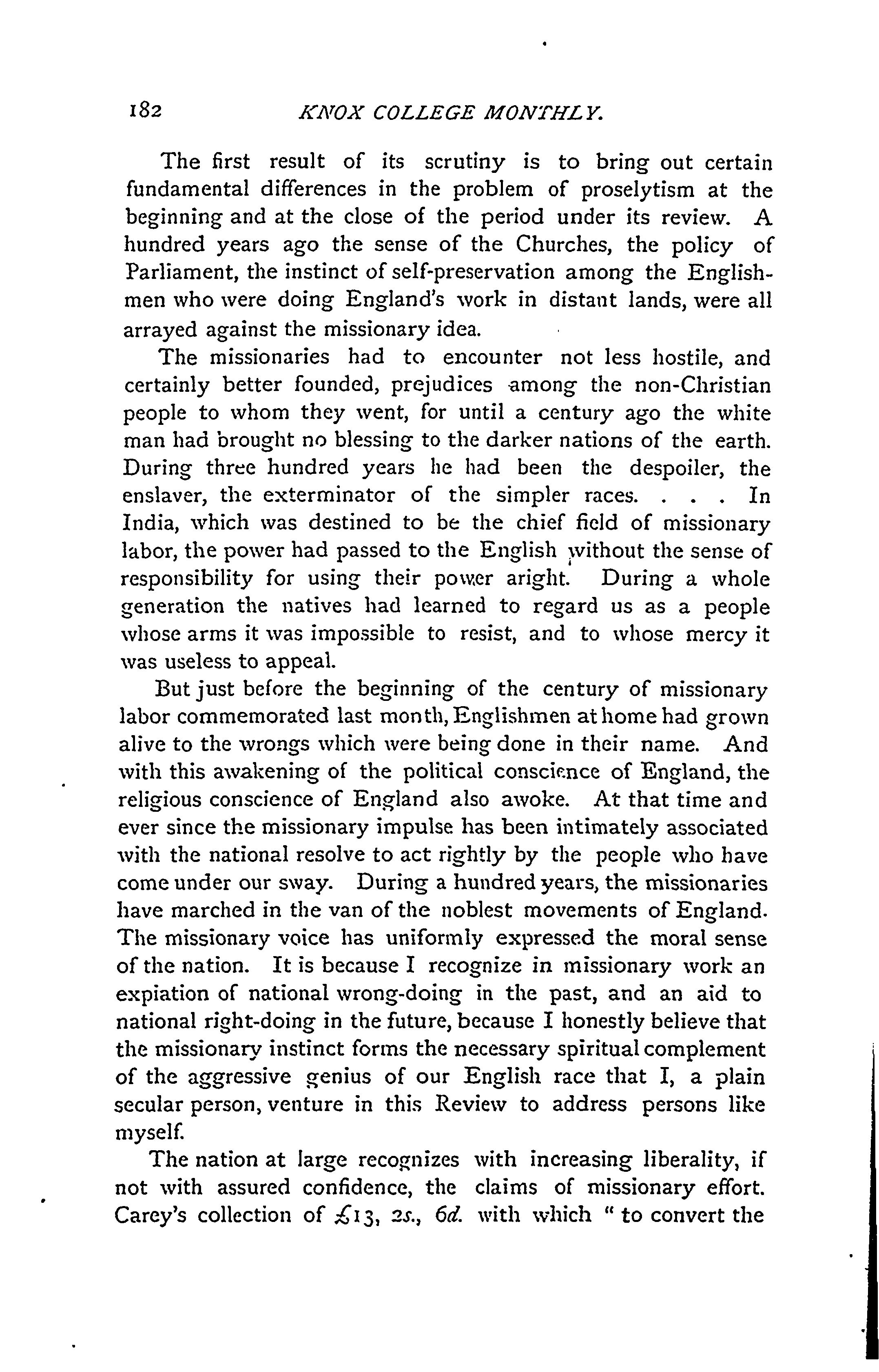 182 KNOX COLLEGE MONTHLY.

The first result of its scrutiny is to bring out certain fundamental differences in the problem of proselytism at the beginning and at the close of the period under its review. A hundred years ago the sense of the Churches, the policy of Parliament, the instinct of self-preservation among the Englishmen who were doing England's work in distant lands, were all arrayed against the missionary idea.

The missionaries had to encounter not less hostile, and certainly better founded, prejudices among the non-Christian people to whom they went, for until a century ago the white man had brought no blessing to the darker nations of the earth. During three hundred years he had been the despoiler, the enslaver, the exterminator of the simpler races. . . . In India, which was destined to be the chief field of missionary labor, the power had passed to the English without the sense of responsibility for using their power aright. During a whole generation the natives had learned to regard us as a people whose arms it was impossible to resist, and to whose mercy it was useless to appeal.

But just before the beginning of the century of missionary labor commemorated last month, Englishmen at home had grown alive to the wrongs which were being done in their name. And with this awakening of the political conscience of England, the religious conscience of England also awoke. At that time and ever since the missionary impulse has been intimately associated with the national resolve to act rightly by the people who have come under our sway. During a hundred years, the missionaries have marched in the van of the noblest movements of England. The missionary voice has uniformly expressed the moral sense of the nation. It is because I recognize in missionary work an expiation of national wrong-doing in the past, and an aid to national right-doing in the future, because I honestly believe that the missionary instinct forms the necessary spiritual complement of the aggressive genius of our English race that I, a plain secular person, venture in this Review to address persons like myself.

The nation at large recognizes with increasing liberality, if not with assured confidence, the claims of missionary effort. Carey's collection of £13, 2s., 6d. with which " to convert the